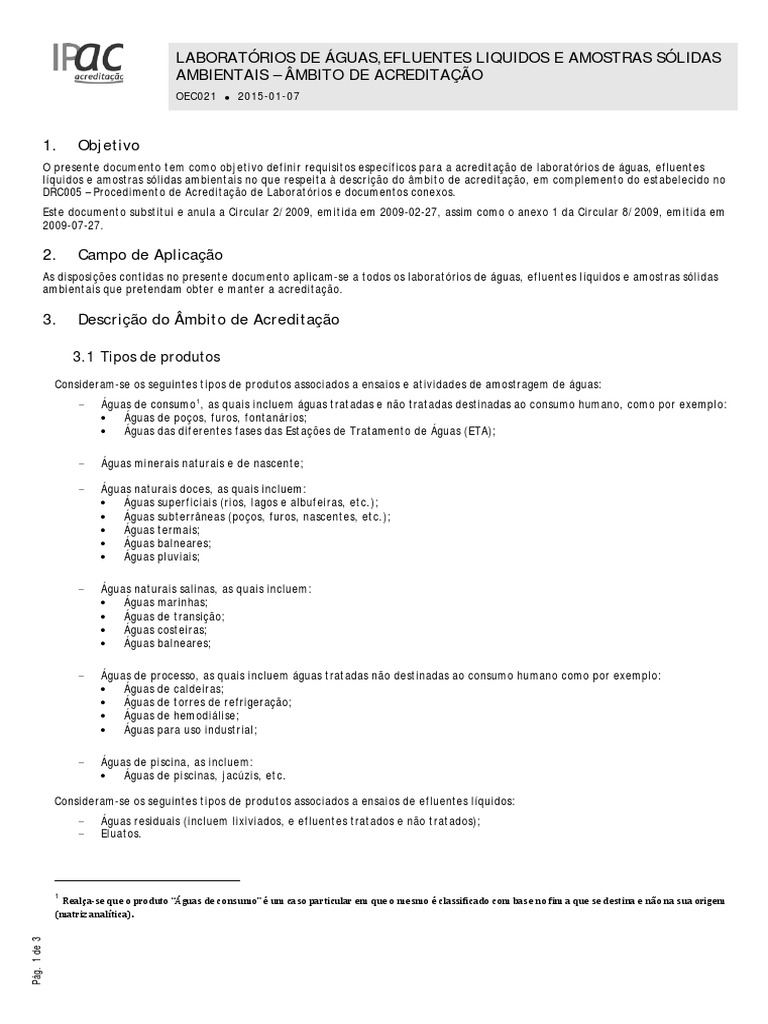 IPAC acreditação

LABORATÓRIOS DE ÁGUAS, EFLUENTES LIQUIDOS E AMOSTRAS SÓLIDAS AMBIENTAIS – ÂMBITO DE ACREDITAÇÃO

OEC021 • 2015-01-07

1. Objetivo

O presente documento tem como objetivo definir requisitos específicos para a acreditação de laboratórios de águas, efluentes líquidos e amostras sólidas ambientais no que respeita à descrição do âmbito de acreditação, em complemento do estabelecido no DRC005 – Procedimento de Acreditação de Laboratórios e documentos conexos.

Este documento substitui e anula a Circular 2/2009, emitida em 2009-02-27, assim como o anexo 1 da Circular 8/2009, emitida em 2009-07-27.

2. Campo de Aplicação

As disposições contidas no presente documento aplicam-se a todos os laboratórios de águas, efluentes líquidos e amostras sólidas ambientais que pretendam obter e manter a acreditação.

3. Descrição do Âmbito de Acreditação

3.1 Tipos de produtos

Consideram-se os seguintes tipos de produtos associados a ensaios e atividades de amostragem de águas:

– Águas de consumo$^1$, as quais incluem águas tratadas e não tratadas destinadas ao consumo humano, como por exemplo:
• Águas de poços, furos, fontanários;
• Águas das diferentes fases das Estações de Tratamento de Águas (ETA);

– Águas minerais naturais e de nascente;

– Águas naturais doces, as quais incluem:
• Águas superficiais (rios, lagos e albufeiras, etc.);
• Águas subterrâneas (poços, furos, nascentes, etc.);
• Águas termais;
• Águas balneares;
• Águas pluviais;

– Águas naturais salinas, as quais incluem:
• Águas marinhas;
• Águas de transição;
• Águas costeiras;
• Águas balneares;

– Águas de processo, as quais incluem águas tratadas não destinadas ao consumo humano como por exemplo:
• Águas de caldeiras;
• Águas de torres de refrigeração;
• Águas de hemodiálise;
• Águas para uso industrial;

– Águas de piscina, as incluem:
• Águas de piscinas, jacúzis, etc.

Consideram-se os seguintes tipos de produtos associados a ensaios de efluentes líquidos:

– Águas residuais (incluem lixiviados, e efluentes tratados e não tratados);
– Eluatos.

$^1$ Realça-se que o produto "Águas de consumo" é um caso particular em que o mesmo é classificado com base no fim a que se destina e não na sua origem (matriz analítica).

Pág. 1 de 3